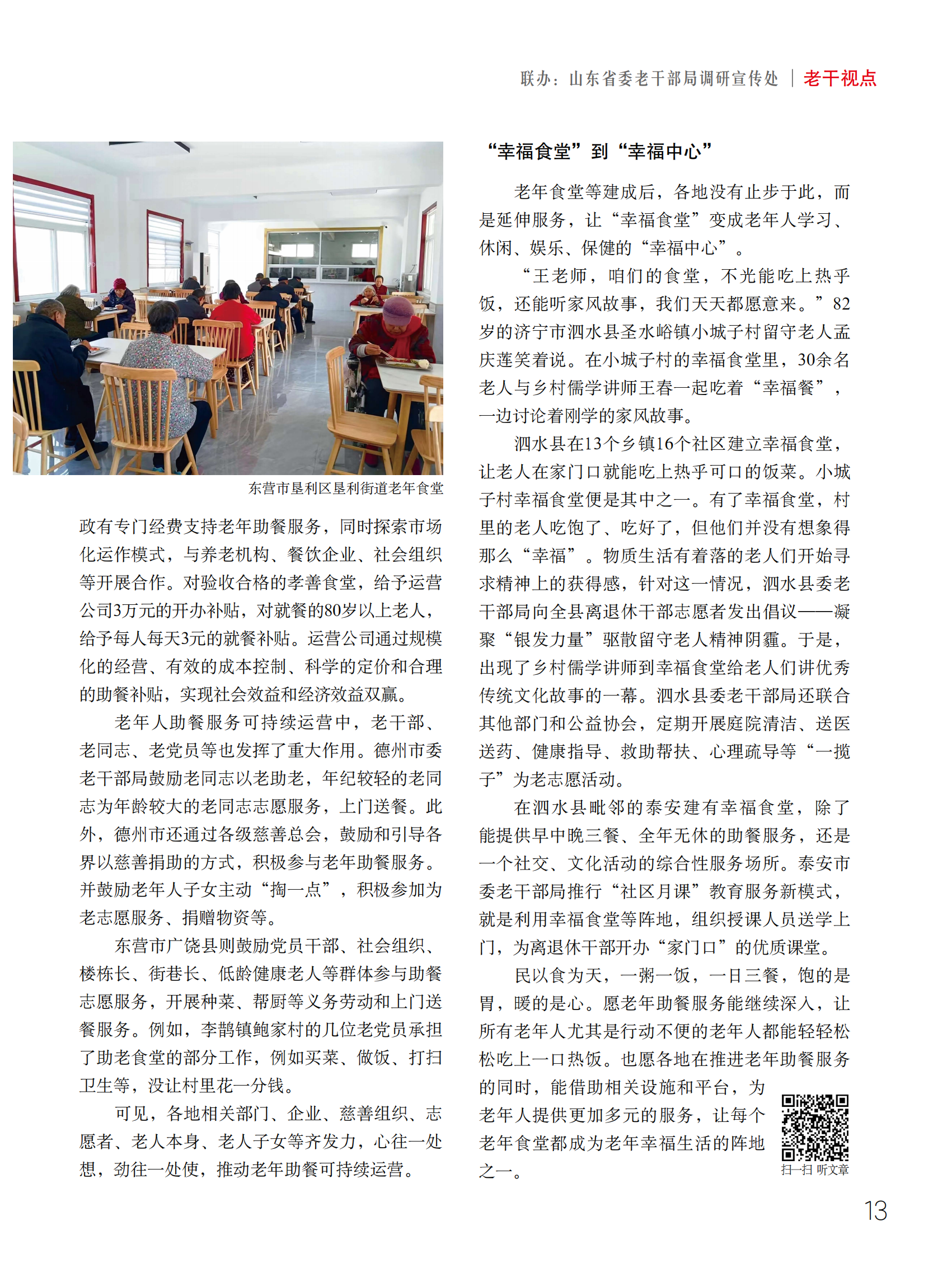 联办：山东省委老干部局调研宣传处 | 老干视点

东营市垦利区垦利街道老年食堂

政有专门经费支持老年助餐服务，同时探索市场化运作模式，与养老机构、餐饮企业、社会组织等开展合作。对验收合格的孝善食堂，给予运营公司3万元的开办补贴，对就餐的80岁以上老人，给予每人每天3元的就餐补贴。运营公司通过规模化的经营、有效的成本控制、科学的定价和合理的助餐补贴，实现社会效益和经济效益双赢。

老年人助餐服务可持续运营中，老干部、老同志、老党员等也发挥了重大作用。德州市委老干部局鼓励老同志以老助老，年纪较轻的老同志为年龄较大的老同志志愿服务，上门送餐。此外，德州市还通过各级慈善总会，鼓励和引导各界以慈善捐助的方式，积极参与老年助餐服务。并鼓励老年人子女主动“掏一点”，积极参加为老志愿服务、捐赠物资等。

东营市广饶县则鼓励党员干部、社会组织、楼栋长、街巷长、低龄健康老人等群体参与助餐志愿服务，开展种菜、帮厨等义务劳动和上门送餐服务。例如，李鹊镇鲍家村的几位老党员承担了助老食堂的部分工作，例如买菜、做饭、打扫卫生等，没让村里花一分钱。

可见，各地相关部门、企业、慈善组织、志愿者、老人本身、老人子女等齐发力，心往一处想，劲往一处使，推动老年助餐可持续运营。

“幸福食堂”到“幸福中心”

老年食堂等建成后，各地没有止步于此，而是延伸服务，让“幸福食堂”变成老年人学习、休闲、娱乐、保健的“幸福中心”。

“王老师，咱们的食堂，不光能吃上热乎饭，还能听家风故事，我们天天都愿意来。”82岁的济宁市泗水县圣水峪镇小城子村留守老人孟庆莲笑着说。在小城子村的幸福食堂里，30余名老人与乡村儒学讲师王春一起吃着“幸福餐”，一边讨论着刚学的家风故事。

泗水县在13个乡镇16个社区建立幸福食堂，让老人在家门口就能吃上热乎可口的饭菜。小城子村幸福食堂便是其中之一。有了幸福食堂，村里的老人吃饱了、吃好了，但他们并没有想象得那么“幸福”。物质生活有着落的老人们开始寻求精神上的获得感，针对这一情况，泗水县委老干部局向全县离退休干部志愿者发出倡议——凝聚“银发力量”驱散留守老人精神阴霾。于是，出现了乡村儒学讲师到幸福食堂给老人们讲优秀传统文化故事的一幕。泗水县委老干部局还联合其他部门和公益协会，定期开展庭院清洁、送医送药、健康指导、救助帮扶、心理疏导等“一揽子”为老志愿活动。

在泗水县毗邻的泰安建有幸福食堂，除了能提供早中晚三餐、全年无休的助餐服务，还是一个社交、文化活动的综合性服务场所。泰安市委老干部局推行“社区月课”教育服务新模式，就是利用幸福食堂等阵地，组织授课人员送学上门，为离退休干部开办“家门口”的优质课堂。

民以食为天，一粥一饭，一日三餐，饱的是胃，暖的是心。愿老年助餐服务能继续深入，让所有老年人尤其是行动不便的老年人都能轻轻松松吃上一口热饭。也愿各地在推进老年助餐服务的同时，能借助相关设施和平台，为老年人提供更加多元的服务，让每个老年食堂都成为老年幸福生活的阵地之一。

扫一扫 听文章

13